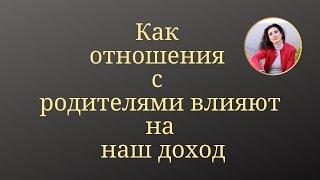 Как отношения с родителями влияют на наш доход